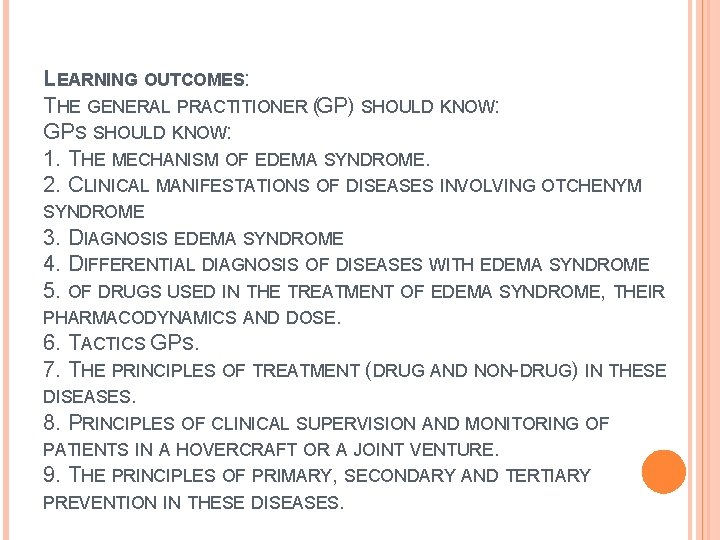 Learning outcomes:
The general practitioner (GP) should know:
GPs should know:
1. The mechanism of edema syndrome.
2. Clinical manifestations of diseases involving otchenym syndrome
3. Diagnosis edema syndrome
4. Differential diagnosis of diseases with edema syndrome
5. of drugs used in the treatment of edema syndrome, their pharmacodynamics and dose.
6. Tactics GPs.
7. The principles of treatment (drug and non-drug) in these diseases.
8. Principles of clinical supervision and monitoring of patients in a hovercraft or a joint venture.
9. The principles of primary, secondary and tertiary prevention in these diseases.